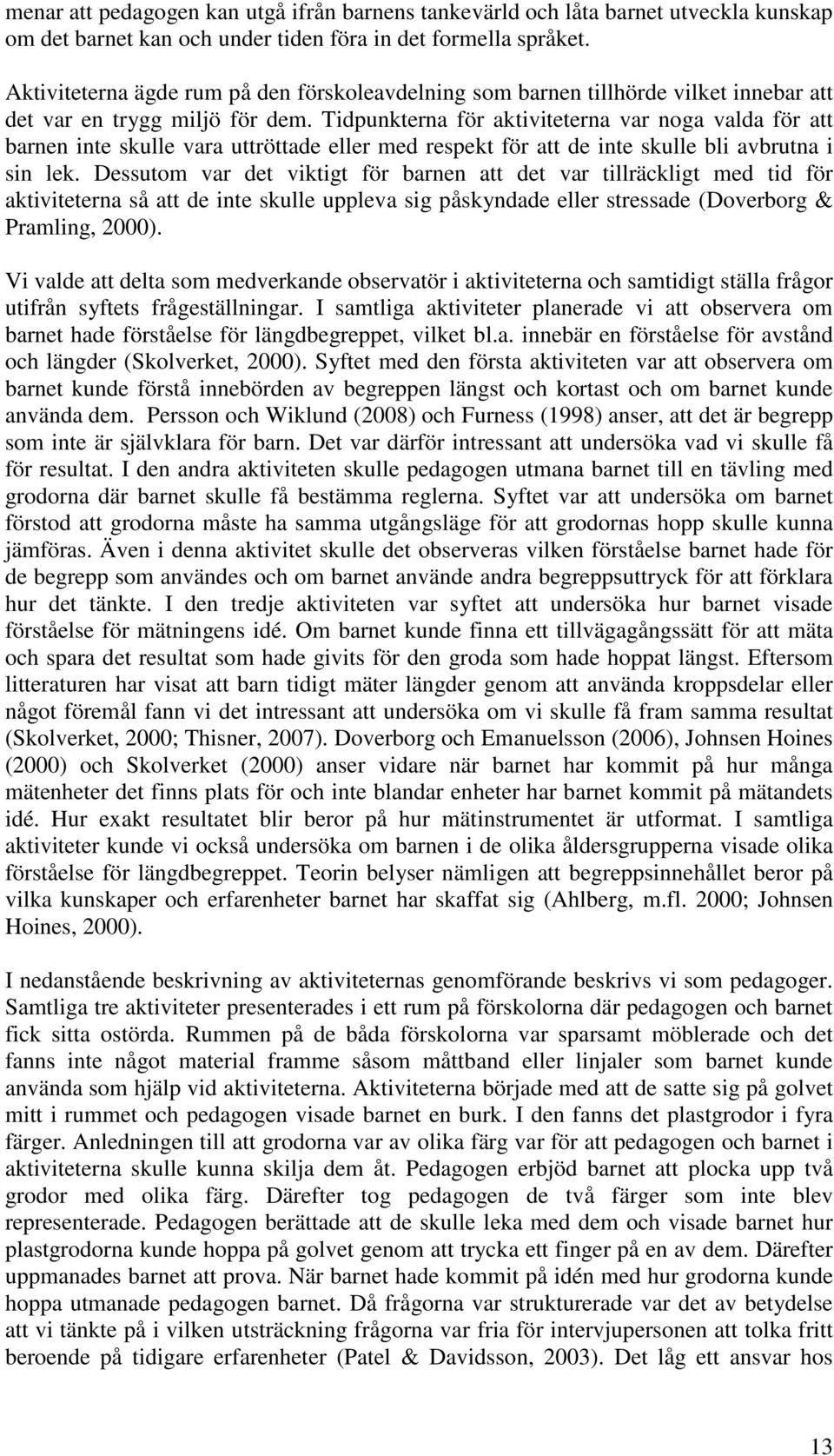 menar att pedagogen kan utgå ifrån barnens tankevärld och låta barnet utveckla kunskap om det barnet kan och under tiden föra in det formella språket.

Aktiviteterna ägde rum på den förskoleavdelning som barnen tillhörde vilket innebar att det var en trygg miljö för dem. Tidpunkterna för aktiviteterna var noga valda för att barnen inte skulle vara uttröttade eller med respekt för att de inte skulle bli avbrutna i sin lek. Dessutom var det viktigt för barnen att det var tillräckligt med tid för aktiviteterna så att de inte skulle uppleva sig påskyndade eller stressade (Doverborg & Pramling, 2000).

Vi valde att delta som medverkande observatör i aktiviteterna och samtidigt ställa frågor utifrån syftets frågeställningar. I samtliga aktiviteter planerade vi att observera om barnet hade förståelse för längdbegreppet, vilket bl.a. innebär en förståelse för avstånd och längder (Skolverket, 2000). Syftet med den första aktiviteten var att observera om barnet kunde förstå innebörden av begreppen längst och kortast och om barnet kunde använda dem. Persson och Wiklund (2008) och Furness (1998) anser, att det är begrepp som inte är självklara för barn. Det var därför intressant att undersöka vad vi skulle få för resultat. I den andra aktiviteten skulle pedagogen utmana barnet till en tävling med grodorna där barnet skulle få bestämma reglerna. Syftet var att undersöka om barnet förstod att grodorna måste ha samma utgångsläge för att grodornas hopp skulle kunna jämföras. Även i denna aktivitet skulle det observeras vilken förståelse barnet hade för de begrepp som användes och om barnet använde andra begreppsuttryck för att förklara hur det tänkte. I den tredje aktiviteten var syftet att undersöka hur barnet visade förståelse för mätningens idé. Om barnet kunde finna ett tillvägagångssätt för att mäta och spara det resultat som hade givits för den groda som hade hoppat längst. Eftersom litteraturen har visat att barn tidigt mäter längder genom att använda kroppsdelar eller något föremål fann vi det intressant att undersöka om vi skulle få fram samma resultat (Skolverket, 2000; Thisner, 2007). Doverborg och Emanuelsson (2006), Johnsen Hoines (2000) och Skolverket (2000) anser vidare när barnet har kommit på hur många mätenheter det finns plats för och inte blandar enheter har barnet kommit på mätandets idé. Hur exakt resultatet blir beror på hur mätinstrumentet är utformat. I samtliga aktiviteter kunde vi också undersöka om barnen i de olika åldersgrupperna visade olika förståelse för längdbegreppet. Teorin belyser nämligen att begreppsinnehållet beror på vilka kunskaper och erfarenheter barnet har skaffat sig (Ahlberg, m.fl. 2000; Johnsen Hoines, 2000).

I nedanstående beskrivning av aktiviteternas genomförande beskrivs vi som pedagoger. Samtliga tre aktiviteter presenterades i ett rum på förskolorna där pedagogen och barnet fick sitta ostörda. Rummen på de båda förskolorna var sparsamt möblerade och det fanns inte något material framme såsom måttband eller linjaler som barnet kunde använda som hjälp vid aktiviteterna. Aktiviteterna började med att de satte sig på golvet mitt i rummet och pedagogen visade barnet en burk. I den fanns det plastgrodor i fyra färger. Anledningen till att grodorna var av olika färg var för att pedagogen och barnet i aktiviteterna skulle kunna skilja dem åt. Pedagogen erbjöd barnet att plocka upp två grodor med olika färg. Därefter tog pedagogen de två färger som inte blev representerade. Pedagogen berättade att de skulle leka med dem och visade barnet hur plastgrodorna kunde hoppa på golvet genom att trycka ett finger på en av dem. Därefter uppmanades barnet att prova. När barnet hade kommit på idén med hur grodorna kunde hoppa utmanade pedagogen barnet. Då frågorna var strukturerade var det av betydelse att vi tänkte på i vilken utsträckning frågorna var fria för intervjupersonen att tolka fritt beroende på tidigare erfarenheter (Patel & Davidsson, 2003). Det låg ett ansvar hos

13